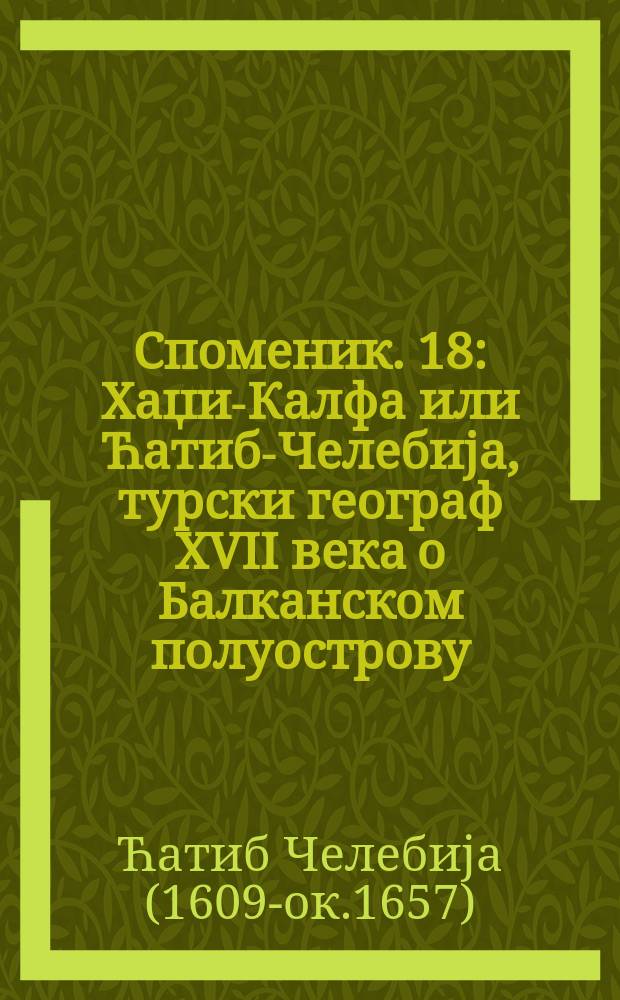 Споменик. 18: Хаџи-Калфа или Ћатиб-Челебија, турски географ XVII века о Балканском полуострову

Ћатиб Челебија (1609-ок.1657)